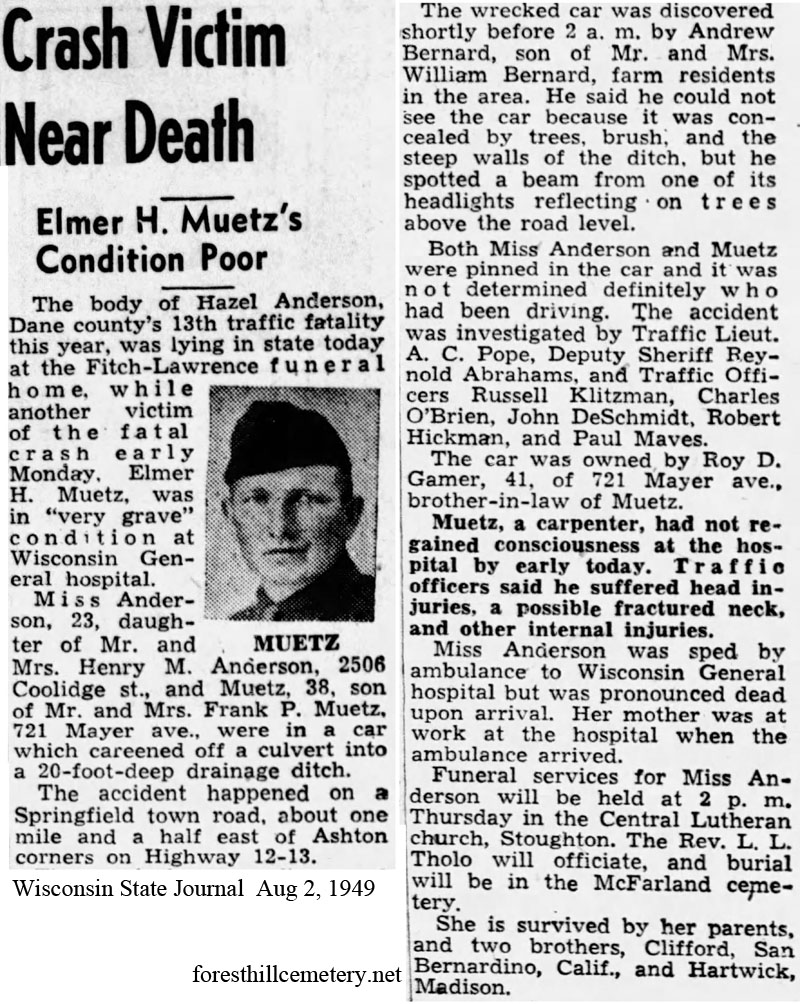 Crash Victim Near Death

Elmer H. Muetz's Condition Poor

The body of Hazel Anderson, Dane county's 13th traffic fatality this year, was lying in state today at the Fitch-Lawrence funeral home, while another victim of the fatal crash early Monday, Elmer H. Muetz, was in "very grave" condition at Wisconsin General hospital.

MUETZ

Miss Anderson, 23, daughter of Mr. and Mrs. Henry M. Anderson, 2506 Coolidge st., and Muetz, 38, son of Mr. and Mrs. Frank P. Muetz, 721 Mayer ave., were in a car which careened off a culvert into a 20-foot-deep drainage ditch.

The accident happened on a Springfield town road, about one mile and a half east of Ashton corners on Highway 12-13.

Wisconsin State Journal Aug 2, 1949

The wrecked car was discovered shortly before 2 a. m. by Andrew Bernard, son of Mr. and Mrs. William Bernard, farm residents in the area. He said he could not see the car because it was concealed by trees, brush, and the steep walls of the ditch, but he spotted a beam from one of its headlights reflecting on trees above the road level.

Both Miss Anderson and Muetz were pinned in the car and it was not determined definitely who had been driving. The accident was investigated by Traffic Lieut. A. C. Pope, Deputy Sheriff Reynold Abrahams, and Traffic Officers Russell Klitzman, Charles O'Brien, John DeSchmidt, Robert Hickman, and Paul Maves.

The car was owned by Roy D. Gamer, 41, of 721 Mayer ave., brother-in-law of Muetz.

Muetz, a carpenter, had not regained consciousness at the hospital by early today. Traffic officers said he suffered head injuries, a possible fractured neck, and other internal injuries.

Miss Anderson was sped by ambulance to Wisconsin General hospital but was pronounced dead upon arrival. Her mother was at work at the hospital when the ambulance arrived.

Funeral services for Miss Anderson will be held at 2 p. m. Thursday in the Central Lutheran church, Stoughton. The Rev. L. L. Tholo will officiate, and burial will be in the McFarland cemetery.

She is survived by her parents, and two brothers, Clifford, San Bernardino, Calif., and Hartwick, Madison.

foresthillcemetery.net